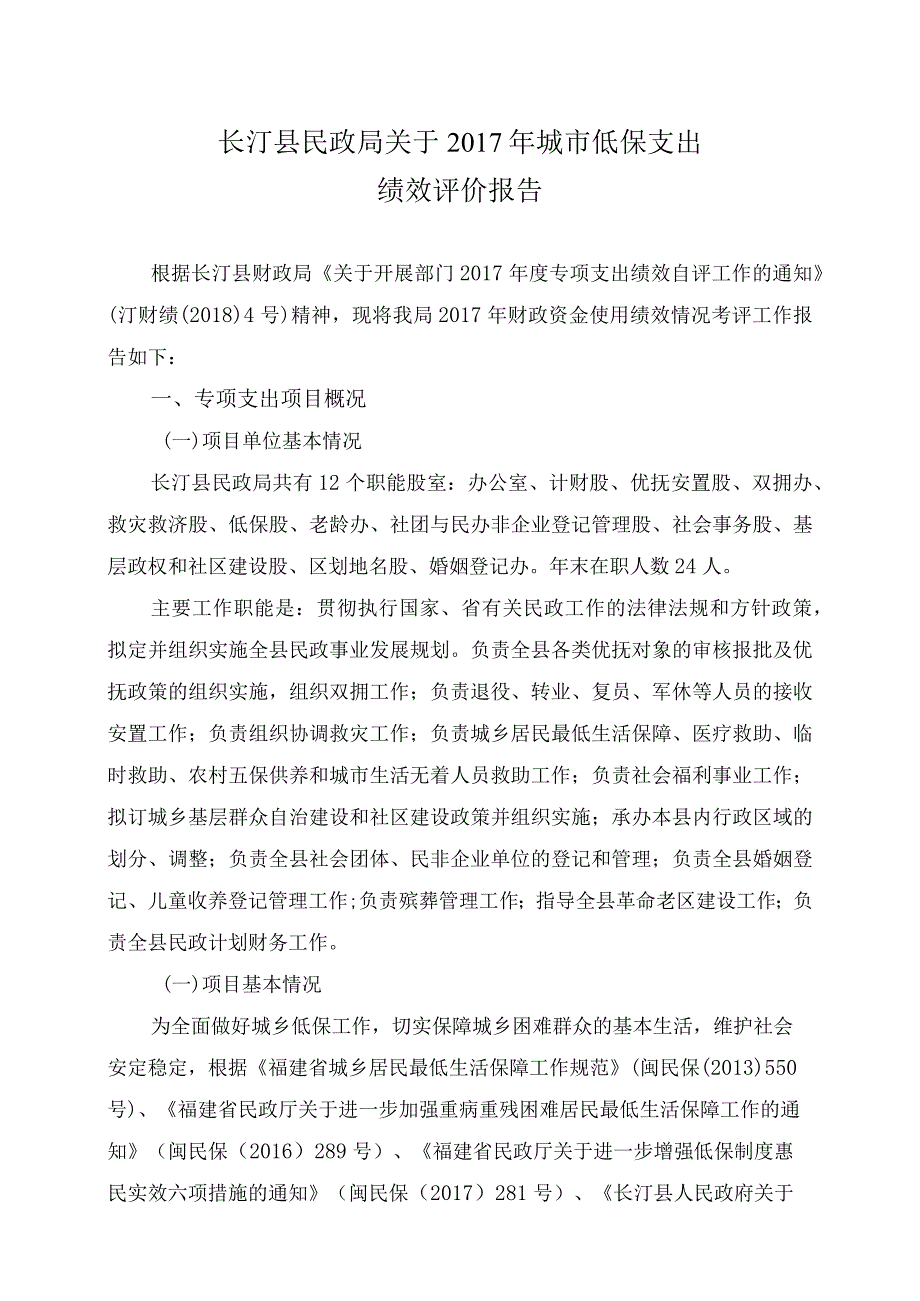 长汀县民政局关于2017年城市低保支出
绩效评价报告

根据长汀县财政局《关于开展部门2017年度专项支出绩效自评工作的通知》(汀财绩(2018)4号)精神，现将我局2017年财政资金使用绩效情况考评工作报告如下：

一、专项支出项目概况

(一)项目单位基本情况

长汀县民政局共有12个职能股室：办公室、计财股、优抚安置股、双拥办、救灾救济股、低保股、老龄办、社团与民办非企业登记管理股、社会事务股、基层政权和社区建设股、区划地名股、婚姻登记办。年末在职人数24人。

主要工作职能是：贯彻执行国家、省有关民政工作的法律法规和方针政策，拟定并组织实施全县民政事业发展规划。负责全县各类优抚对象的审核报批及优抚政策的组织实施，组织双拥工作；负责退役、转业、复员、军休等人员的接收安置工作；负责组织协调救灾工作；负责城乡居民最低生活保障、医疗救助、临时救助、农村五保供养和城市生活无着人员救助工作；负责社会福利事业工作；拟订城乡基层群众自治建设和社区建设政策并组织实施；承办本县内行政区域的划分、调整；负责全县社会团体、民非企业单位的登记和管理；负责全县婚姻登记、儿童收养登记管理工作;负责殡葬管理工作;指导全县革命老区建设工作;负责全县民政计划财务工作。

(一)项目基本情况

为全面做好城乡低保工作，切实保障城乡困难群众的基本生活，维护社会安定稳定，根据《福建省城乡居民最低生活保障工作规范》(闽民保(2013)550号)、《福建省民政厅关于进一步加强重病重残困难居民最低生活保障工作的通知》（闽民保（2016）289号）、《福建省民政厅关于进一步增强低保制度惠民实效六项措施的通知》（闽民保（2017）281号）、《长汀县人民政府关于